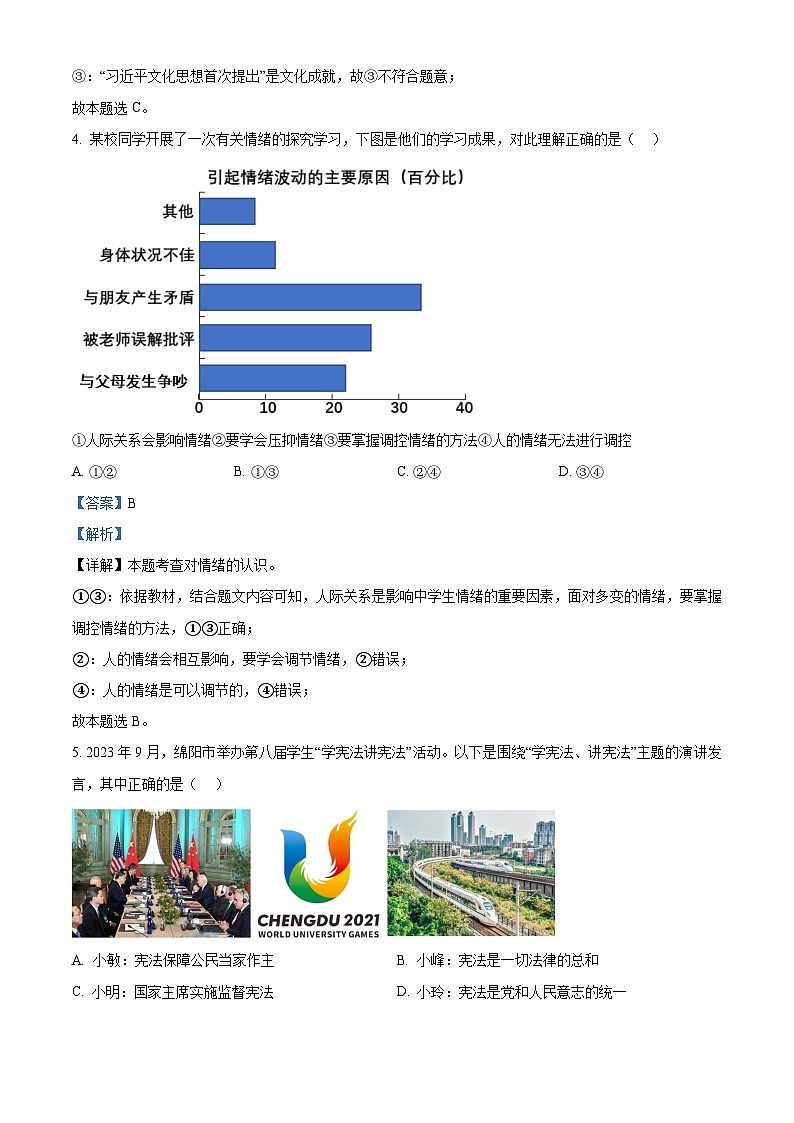 ③：“习近平文化思想首次提出”是文化成就，故③不符合题意；

故本题选 C。

4. 某校同学开展了一次有关情绪的探究学习，下图是他们的学习成果，对此理解正确的是（    ）

引起情绪波动的主要原因（百分比）

其他

身体状况不佳

与朋友产生矛盾

被老师误解批评

与父母发生争吵

0 10 20 30 40

①人际关系会影响情绪②要学会压抑情绪③要掌握调控情绪的方法④人的情绪无法进行调控

A. ①②　　B. ①③　　C. ②④　　D. ③④

【答案】B

【解析】

【详解】本题考查对情绪的认识。

①③：依据教材，结合题文内容可知，人际关系是影响中学生情绪的重要因素，面对多变的情绪，要掌握调控情绪的方法，①③正确；

②：人的情绪会相互影响，要学会调节情绪，②错误；

④：人的情绪是可以调节的，④错误；

故本题选 B。

5. 2023 年 9 月，绵阳市举办第八届学生“学宪法讲宪法”活动。以下是围绕“学宪法、讲宪法”主题的演讲发言，其中正确的是（    ）

CHENGDU 2021
WORLD UNIVERSITY GAMES

A. 小敏：宪法保障公民当家作主　　B. 小峰：宪法是一切法律的总和

C. 小明：国家主席实施监督宪法　　D. 小玲：宪法是党和人民意志的统一